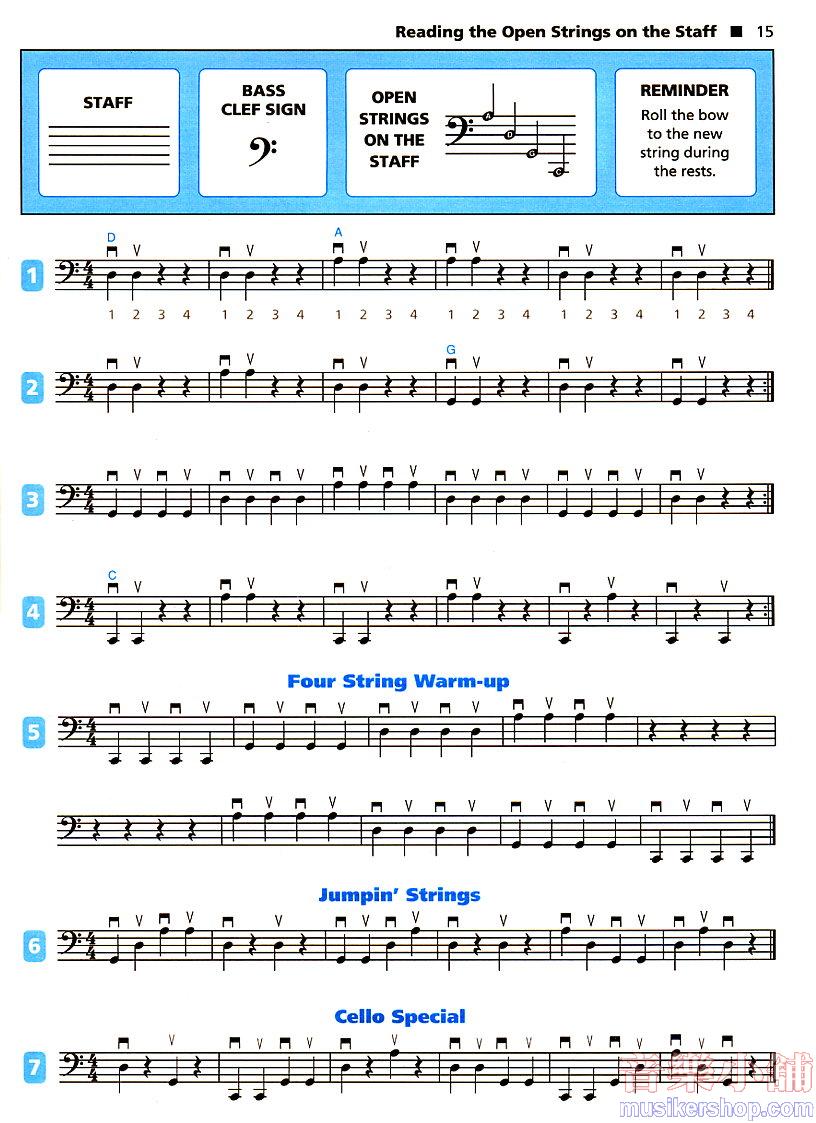 Reading the Open Strings on the Staff ■ 15

STAFF

BASS CLEF SIGN

OPEN STRINGS ON THE STAFF

REMINDER
Roll the bow to the new string during the rests.

1
D
A
1 2 3 4 1 2 3 4 1 2 3 4 1 2 3 4 1 2 3 4 1 2 3 4

2
G

3

4
C

Four String Warm-up

5

Jumpin' Strings

6

Cello Special

7

音樂小舖
musikershop.com